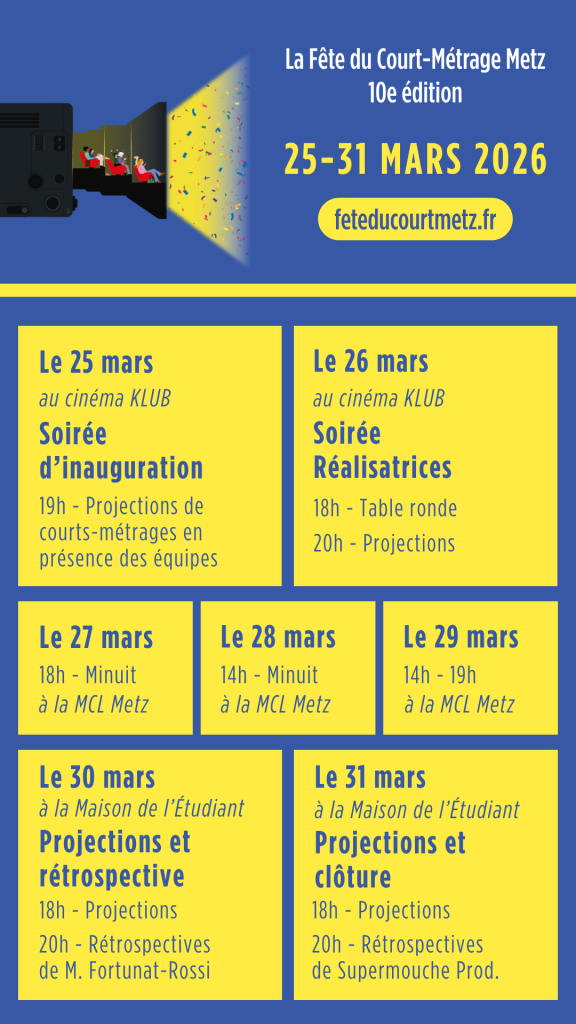 La Fête du Court-Métrage Metz
10e édition

25-31 MARS 2026

feteducourtmetz.fr

Le 25 mars
au cinéma KLUB
Soirée d'inauguration
19h - Projections de courts-métrages en présence des équipes

Le 26 mars
au cinéma KLUB
Soirée Réalisatrices
18h - Table ronde
20h - Projections

Le 27 mars
18h - Minuit
à la MCL Metz

Le 28 mars
14h - Minuit
à la MCL Metz

Le 29 mars
14h - 19h
à la MCL Metz

Le 30 mars
à la Maison de l'Étudiant
Projections et rétrospective
18h - Projections
20h - Rétrospectives de M. Fortunat-Rossi

Le 31 mars
à la Maison de l'Étudiant
Projections et clôture
18h - Projections
20h - Rétrospectives de Supermouche Prod.